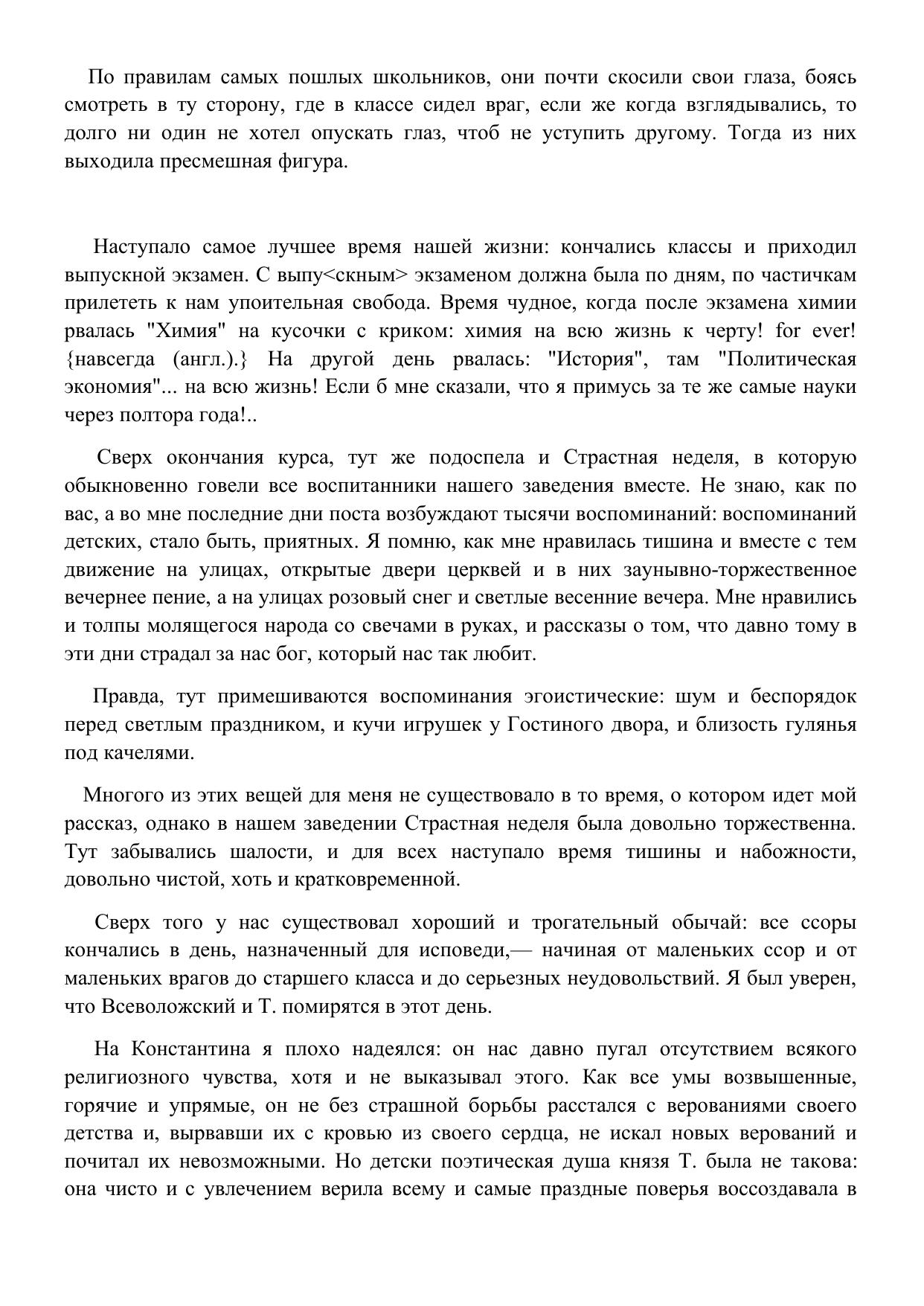 По правилам самых пошлых школьников, они почти скосили свои глаза, боясь смотреть в ту сторону, где в классе сидел враг, если же когда взглядывались, то долго ни один не хотел опускать глаз, чтоб не уступить другому. Тогда из них выходила пресмешная фигура.

Наступало самое лучшее время нашей жизни: кончались классы и приходил выпускной экзамен. С выпу<скным> экзаменом должна была по дням, по частичкам прилететь к нам упоительная свобода. Время чудное, когда после экзамена химии рвалась "Химия" на кусочки с криком: химия на всю жизнь к черту! for ever! {навсегда (англ.).} На другой день рвалась: "История", там "Политическая экономия"... на всю жизнь! Если б мне сказали, что я примусь за те же самые науки через полтора года!..

Сверх окончания курса, тут же подоспела и Страстная неделя, в которую обыкновенно говели все воспитанники нашего заведения вместе. Не знаю, как по вас, а во мне последние дни поста возбуждают тысячи воспоминаний: воспоминаний детских, стало быть, приятных. Я помню, как мне нравилась тишина и вместе с тем движение на улицах, открытые двери церквей и в них заунывно-торжественное вечернее пение, а на улицах розовый снег и светлые весенние вечера. Мне нравились и толпы молящегося народа со свечами в руках, и рассказы о том, что давно тому в эти дни страдал за нас бог, который нас так любит.

Правда, тут примешиваются воспоминания эгоистические: шум и беспорядок перед светлым праздником, и кучи игрушек у Гостиного двора, и близость гулянья под качелями.

Многого из этих вещей для меня не существовало в то время, о котором идет мой рассказ, однако в нашем заведении Страстная неделя была довольно торжественна. Тут забывались шалости, и для всех наступало время тишины и набожности, довольно чистой, хоть и кратковременной.

Сверх того у нас существовал хороший и трогательный обычай: все ссоры кончались в день, назначенный для исповеди,— начиная от маленьких ссор и от маленьких врагов до старшего класса и до серьезных неудовольствий. Я был уверен, что Всеволожский и Т. помирятся в этот день.

На Константина я плохо надеялся: он нас давно пугал отсутствием всякого религиозного чувства, хотя и не выказывал этого. Как все умы возвышенные, горячие и упрямые, он не без страшной борьбы расстался с верованиями своего детства и, вырвавши их с кровью из своего сердца, не искал новых верований и почитал их невозможными. Но детски поэтическая душа князя Т. была не такова: она чисто и с увлечением верила всему и самые праздные поверья воссоздавала в